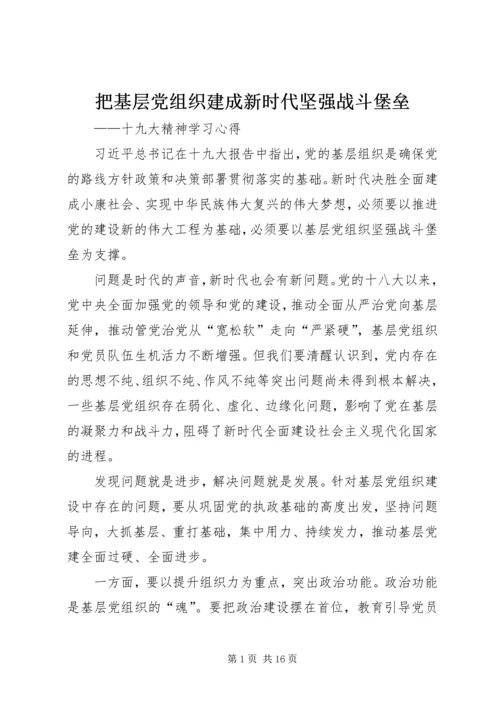 把基层党组织建成新时代坚强战斗堡垒

——十九大精神学习心得

习近平总书记在十九大报告中指出，党的基层组织是确保党的路线方针政策和决策部署贯彻落实的基础。新时代决胜全面建成小康社会、实现中华民族伟大复兴的伟大梦想，必须要以推进党的建设新的伟大工程为基础，必须要以基层党组织坚强战斗堡垒为支撑。

问题是时代的声音，新时代也会有新问题。党的十八大以来，党中央全面加强党的领导和党的建设，推动全面从严治党向基层延伸，推动管党治党从“宽松软”走向“严紧硬”，基层党组织和党员队伍生机活力不断增强。但我们要清醒认识到，党内存在的思想不纯、组织不纯、作风不纯等突出问题尚未得到根本解决，一些基层党组织存在弱化、虚化、边缘化问题，影响了党在基层的凝聚力和战斗力，阻碍了新时代全面建设社会主义现代化国家的进程。

发现问题就是进步，解决问题就是发展。针对基层党组织建设中存在的问题，要从巩固党的执政基础的高度出发，坚持问题导向，大抓基层、重打基础，集中用力、持续发力，推动基层党建全面过硬、全面进步。

一方面，要以提升组织力为重点，突出政治功能。政治功能是基层党组织的“魂”。要把政治建设摆在首位，教育引导党员

第1页 共16页